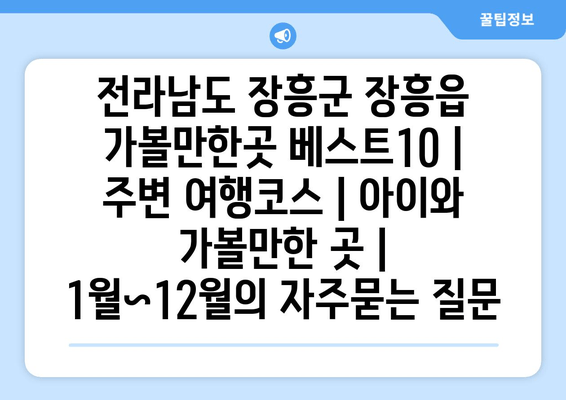 꿀팁정보

전라남도 장흥군 장흥읍 가볼만한곳 베스트10 | 주변 여행코스 | 아이와 가볼만한 곳 | 1월~12월의 자주묻는 질문